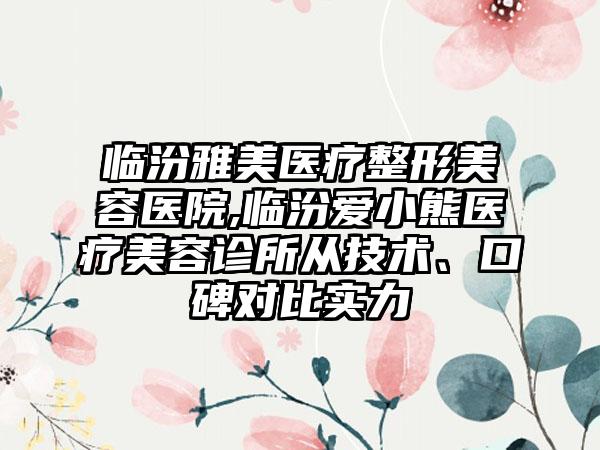 临汾雅美医疗整形美容医院,临汾爱小熊医疗美容诊所从技术、口碑对比实力